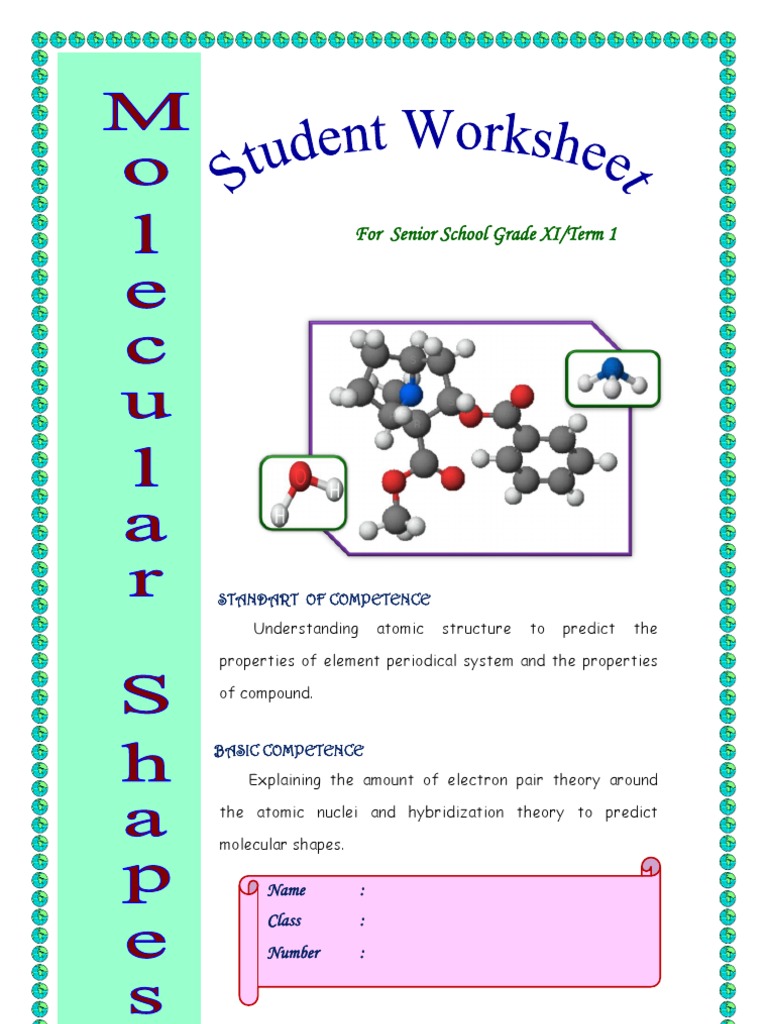 Molecular Shapes

Student Worksheet

For Senior School Grade XI/Term 1

STANDART OF COMPETENCE

Understanding atomic structure to predict the properties of element periodical system and the properties of compound.

BASIC COMPETENCE

Explaining the amount of electron pair theory around the atomic nuclei and hybridization theory to predict molecular shapes.

Name :
Class :
Number :